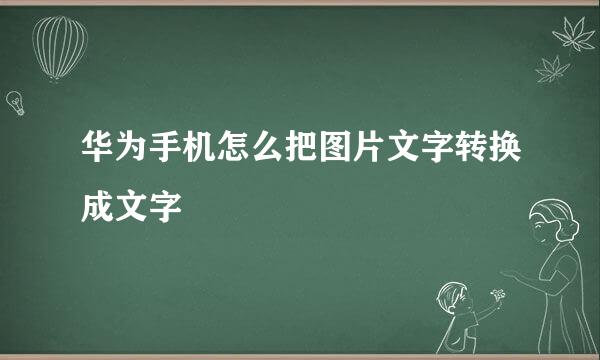 华为手机怎么把图片文字转换成文字